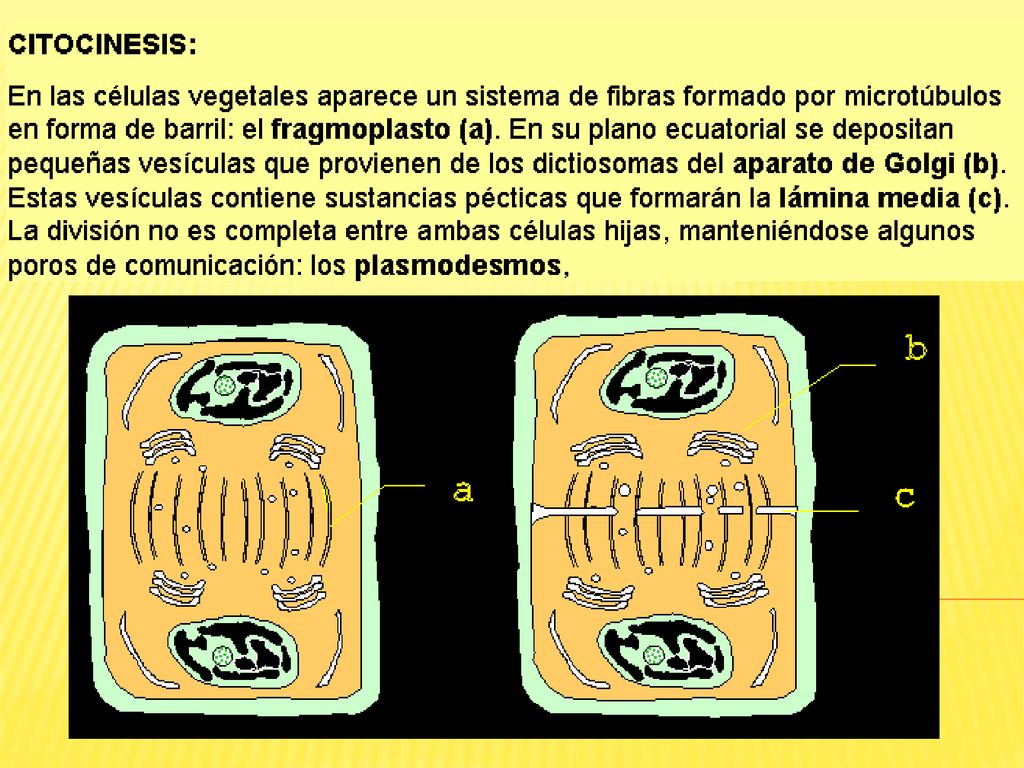 CITOCINESIS:

En las células vegetales aparece un sistema de fibras formado por microtúbulos en forma de barril: el fragmoplasto (a). En su plano ecuatorial se depositan pequeñas vesículas que provienen de los dictiosomas del aparato de Golgi (b). Estas vesículas contiene sustancias pécticas que formarán la lámina media (c). La división no es completa entre ambas células hijas, manteniéndose algunos poros de comunicación: los plasmodesmos,

a

b

c